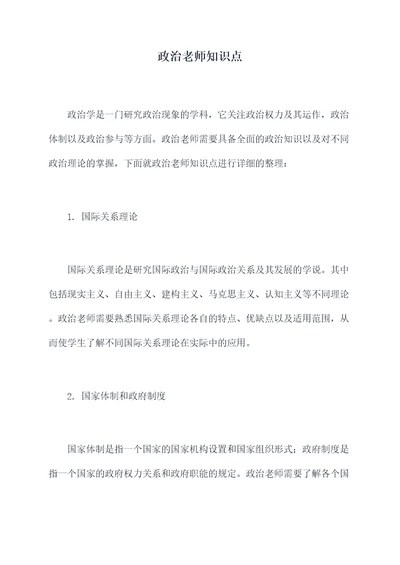 政治老师知识点

政治学是一门研究政治现象的学科，它关注政治权力及其运作，政治体制以及政治参与等方面。政治老师需要具备全面的政治知识以及对不同政治理论的掌握，下面就政治老师知识点进行详细的整理：

1. 国际关系理论

国际关系理论是研究国际政治与国际政治关系及其发展的学说。其中包括现实主义、自由主义、建构主义、马克思主义、认知主义等不同理论。政治老师需要熟悉国际关系理论各自的特点、优缺点以及适用范围，从而使学生了解不同国际关系理论在实际中的应用。

2. 国家体制和政府制度

国家体制是指一个国家的国家机构设置和国家组织形式；政府制度是指一个国家的政府权力关系和政府职能的规定。政治老师需要了解各个国